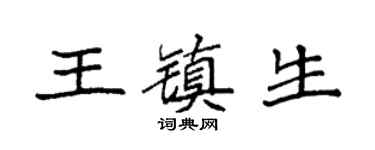 王镇生

词典网